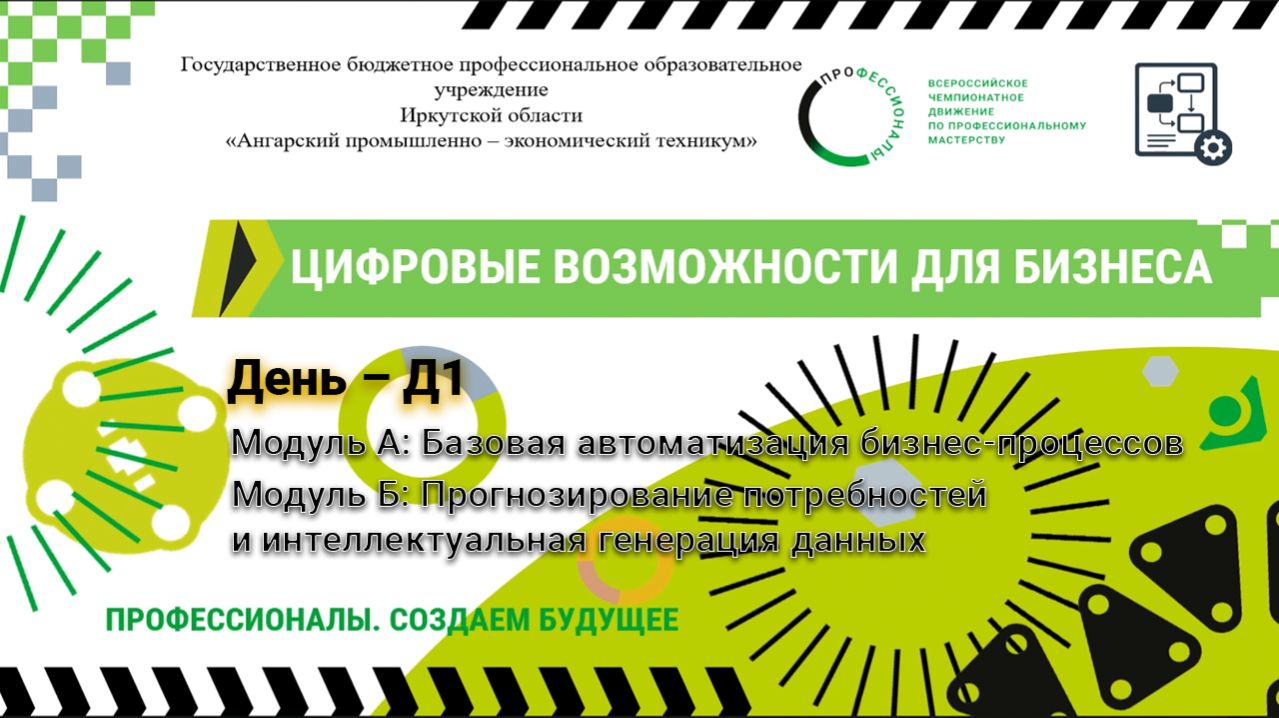 Государственное бюджетное профессиональное образовательное учреждение
Иркутской области
«Ангарский промышленно – экономический техникум»

ПРОФЕССИОНАЛЫ

ВСЕРОССИЙСКОЕ ЧЕМПИОНАТНОЕ ДВИЖЕНИЕ ПО ПРОФЕССИОНАЛЬНОМУ МАСТЕРСТВУ

ЦИФРОВЫЕ ВОЗМОЖНОСТИ ДЛЯ БИЗНЕСА

День – Д1

Модуль А: Базовая автоматизация бизнес-процессов

Модуль Б: Прогнозирование потребностей и интеллектуальная генерация данных

ПРОФЕССИОНАЛЫ. СОЗДАЕМ БУДУЩЕЕ